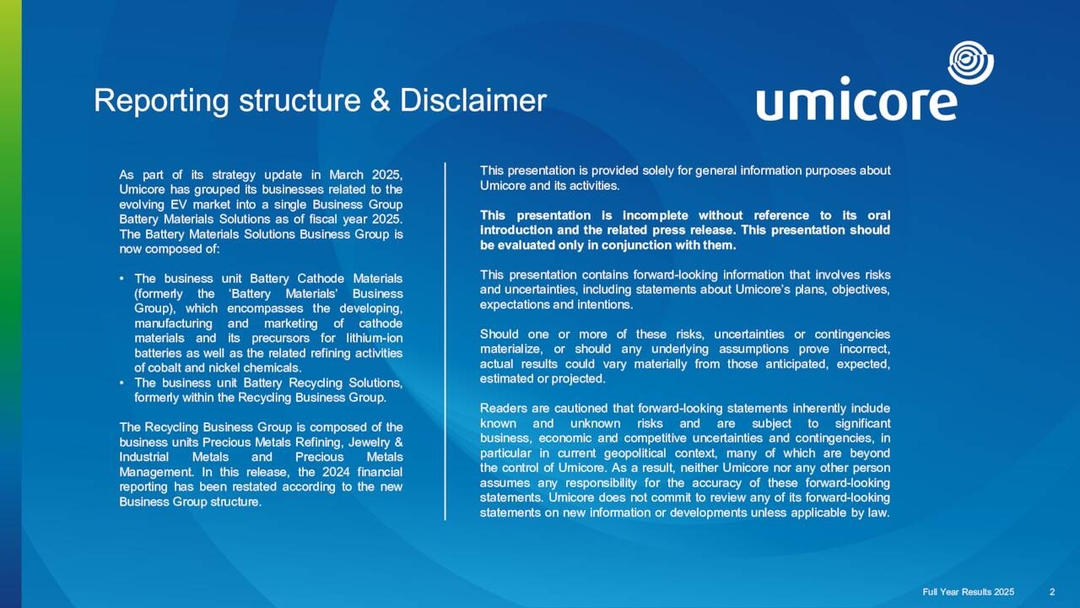 Reporting structure & Disclaimer

umicore

As part of its strategy update in March 2025, Umicore has grouped its businesses related to the evolving EV market into a single Business Group Battery Materials Solutions as of fiscal year 2025. The Battery Materials Solutions Business Group is now composed of:

• The business unit Battery Cathode Materials (formerly the 'Battery Materials' Business Group), which encompasses the developing, manufacturing and marketing of cathode materials and its precursors for lithium-ion batteries as well as the related refining activities of cobalt and nickel chemicals.
• The business unit Battery Recycling Solutions, formerly within the Recycling Business Group.

The Recycling Business Group is composed of the business units Precious Metals Refining, Jewelry & Industrial Metals and Precious Metals Management. In this release, the 2024 financial reporting has been restated according to the new Business Group structure.

This presentation is provided solely for general information purposes about Umicore and its activities.

This presentation is incomplete without reference to its oral introduction and the related press release. This presentation should be evaluated only in conjunction with them.

This presentation contains forward-looking information that involves risks and uncertainties, including statements about Umicore's plans, objectives, expectations and intentions.

Should one or more of these risks, uncertainties or contingencies materialize, or should any underlying assumptions prove incorrect, actual results could vary materially from those anticipated, expected, estimated or projected.

Readers are cautioned that forward-looking statements inherently include known and unknown risks and are subject to significant business, economic and competitive uncertainties and contingencies, in particular in current geopolitical context, many of which are beyond the control of Umicore. As a result, neither Umicore nor any other person assumes any responsibility for the accuracy of these forward-looking statements. Umicore does not commit to review any of its forward-looking statements on new information or developments unless applicable by law.

Full Year Results 2025 2